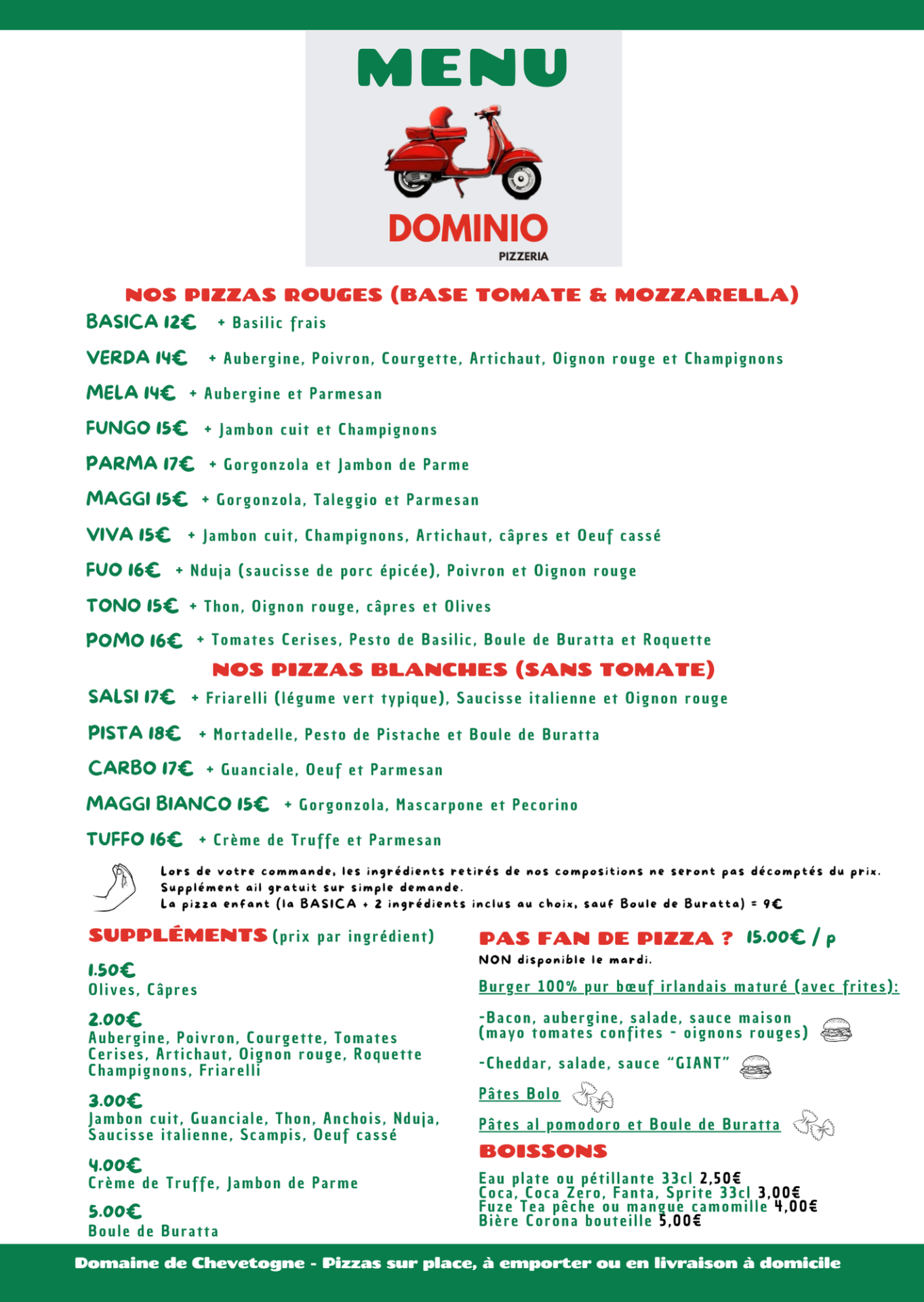 MENU

DOMINIO
PIZZERIA

NOS PIZZAS ROUGES (BASE TOMATE & MOZZARELLA)

BASICA 12€ + Basilic frais

VERDA 14€ + Aubergine, Poivron, Courgette, Artichaut, Oignon rouge et Champignons

MELA 14€ + Aubergine et Parmesan

FUNGO 15€ + Jambon cuit et Champignons

PARMA 17€ + Gorgonzola et Jambon de Parme

MAGGI 15€ + Gorgonzola, Taleggio et Parmesan

VIVA 15€ + Jambon cuit, Champignons, Artichaut, câpres et Oeuf cassé

FUO 16€ + Nduja (saucisse de porc épicée), Poivron et Oignon rouge

TONO 15€ + Thon, Oignon rouge, câpres et Olives

POMO 16€ + Tomates Cerises, Pesto de Basilic, Boule de Buratta et Roquette

NOS PIZZAS BLANCHES (SANS TOMATE)

SALSI 17€ + Friarelli (légume vert typique), Saucisse italienne et Oignon rouge

PISTA 18€ + Mortadelle, Pesto de Pistache et Boule de Buratta

CARBO 17€ + Guanciale, Oeuf et Parmesan

MAGGI BIANCO 15€ + Gorgonzola, Mascarpone et Pecorino

TUFFO 16€ + Crème de Truffe et Parmesan

Lors de votre commande, les ingrédients retirés de nos compositions ne seront pas décomptés du prix.
Supplément ail gratuit sur simple demande.
La pizza enfant (la BASICA + 2 ingrédients inclus au choix, sauf Boule de Buratta) = 9€

SUPPLÉMENTS (prix par ingrédient)

1.50€
Olives, Câpres

2.00€
Aubergine, Poivron, Courgette, Tomates Cerises, Artichaut, Oignon rouge, Roquette Champignons, Friarelli

3.00€
Jambon cuit, Guanciale, Thon, Anchois, Nduja, Saucisse italienne, Scampis, Oeuf cassé

4.00€
Crème de Truffe, Jambon de Parme

5.00€
Boule de Buratta

PAS FAN DE PIZZA ? 15.00€ / p
NON disponible le mardi.

Burger 100% pur bœuf irlandais maturé (avec frites):

-Bacon, aubergine, salade, sauce maison (mayo tomates confites - oignons rouges)

-Cheddar, salade, sauce "GIANT"

Pâtes Bolo

Pâtes al pomodoro et Boule de Buratta

BOISSONS

Eau plate ou pétillante 33cl 2,50€
Coca, Coca Zero, Fanta, Sprite 33cl 3,00€
Fuze Tea pêche ou mangue camomille 4,00€
Bière Corona bouteille 5,00€

Domaine de Chevetogne - Pizzas sur place, à emporter ou en livraison à domicile